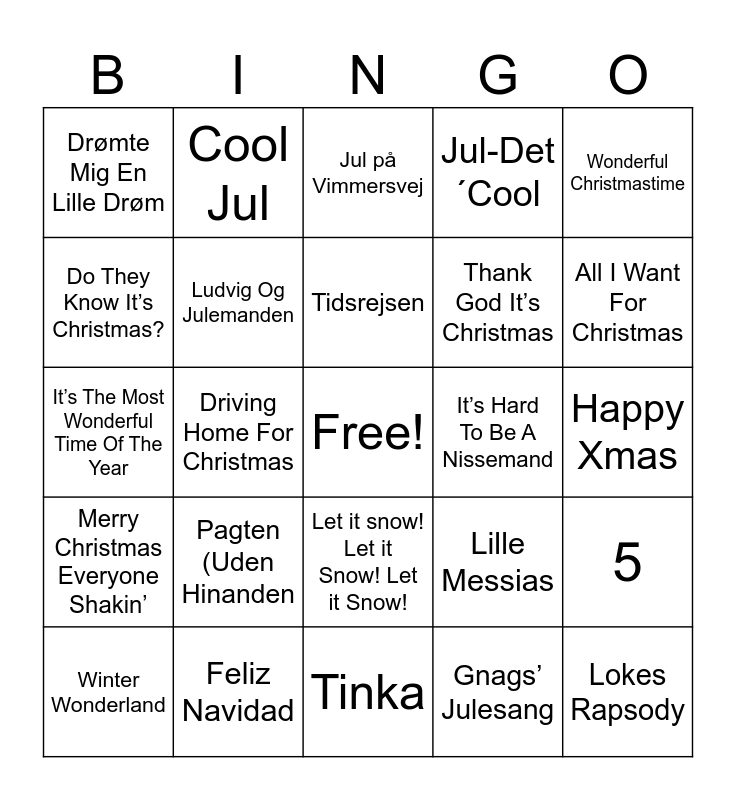 | B | I | N | G | O |
|---|---|---|---|---|
| Drømte Mig En Lille Drøm | Cool Jul | Jul på Vimmersvej | Jul-Det ´Cool | Wonderful Christmastime |
| Do They Know It's Christmas? | Ludvig Og Julemanden | Tidsrejsen | Thank God It's Christmas | All I Want For Christmas |
| It's The Most Wonderful Time Of The Year | Driving Home For Christmas | Free! | It's Hard To Be A Nissemand | Happy Xmas |
| Merry Christmas Everyone Shakin' | Pagten (Uden Hinanden | Let it snow! Let it Snow! Let it Snow! | Lille Messias | 5 |
| Winter Wonderland | Feliz Navidad | Tinka | Gnags' Julesang | Lokes Rapsody |